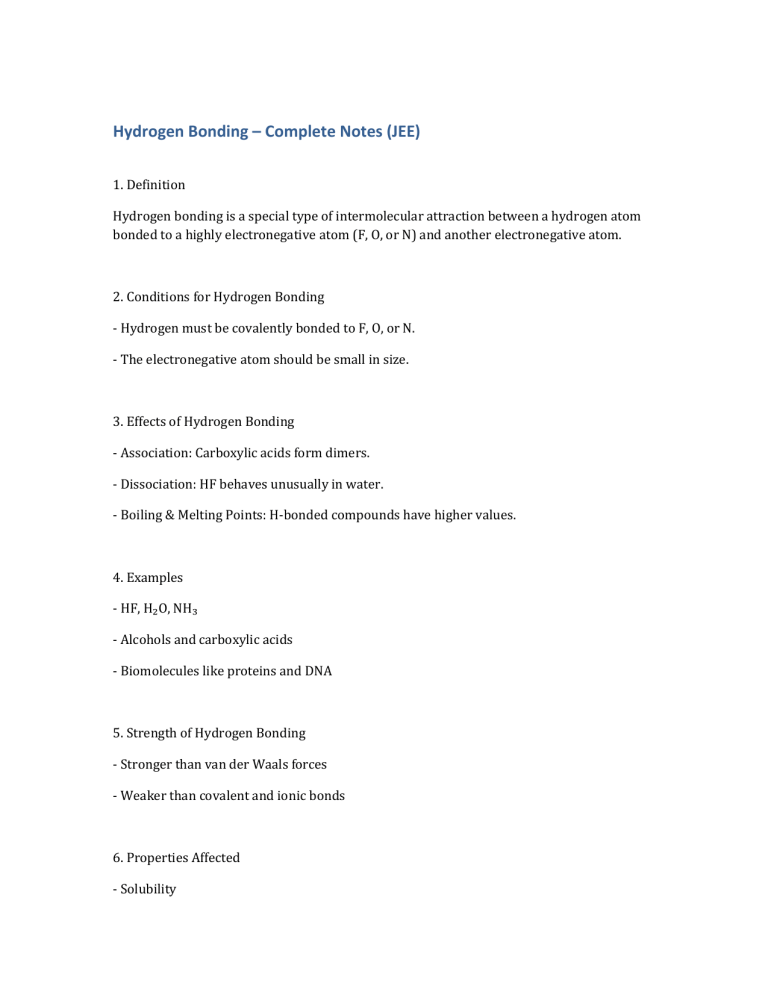 Hydrogen Bonding – Complete Notes (JEE)

1. Definition

Hydrogen bonding is a special type of intermolecular attraction between a hydrogen atom bonded to a highly electronegative atom (F, O, or N) and another electronegative atom.

2. Conditions for Hydrogen Bonding

- Hydrogen must be covalently bonded to F, O, or N.

- The electronegative atom should be small in size.

3. Effects of Hydrogen Bonding

- Association: Carboxylic acids form dimers.

- Dissociation: HF behaves unusually in water.

- Boiling & Melting Points: H-bonded compounds have higher values.

4. Examples

- HF, $H_2O$, $NH_3$

- Alcohols and carboxylic acids

- Biomolecules like proteins and DNA

5. Strength of Hydrogen Bonding

- Stronger than van der Waals forces

- Weaker than covalent and ionic bonds

6. Properties Affected

- Solubility